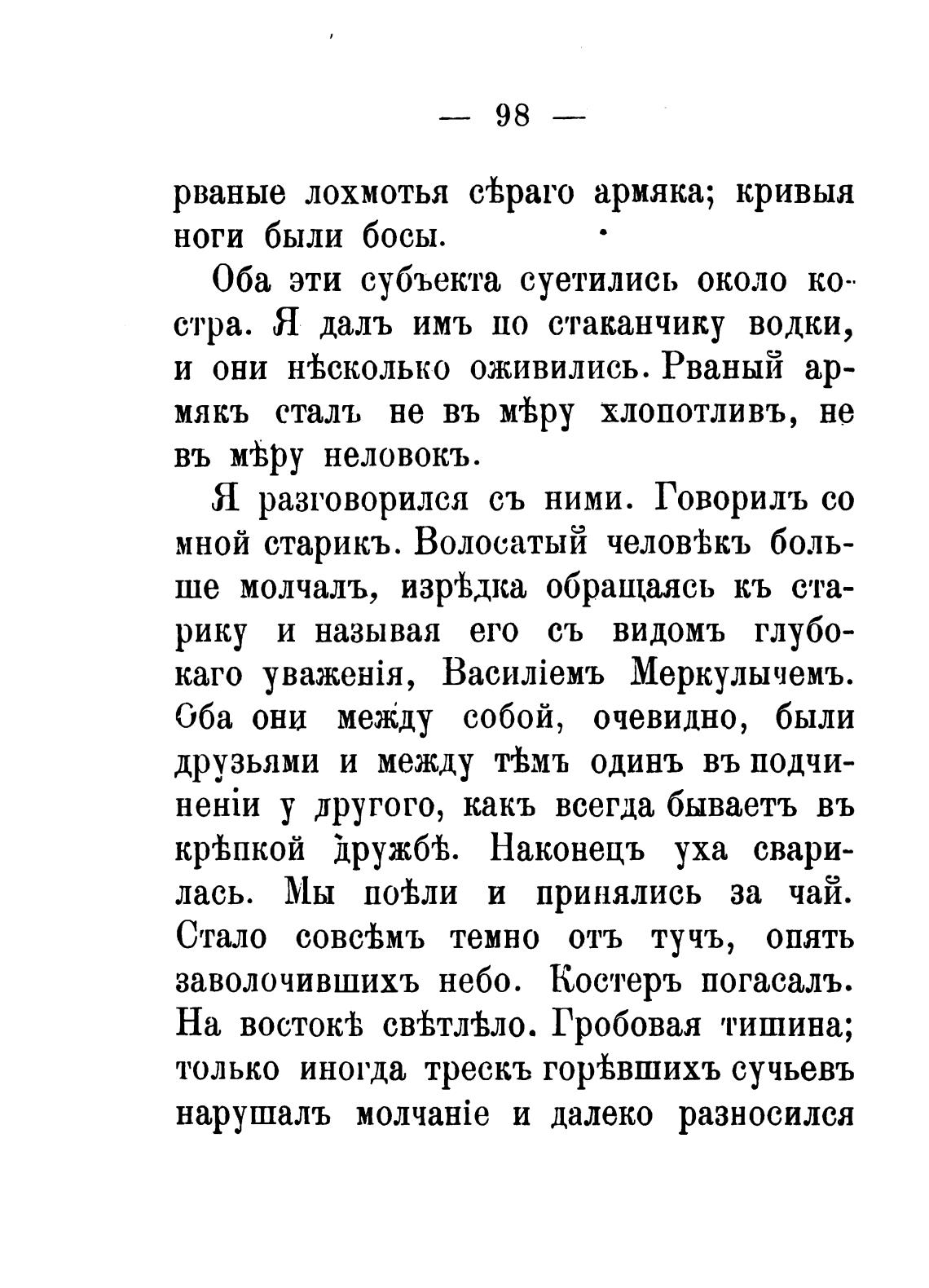 — 98 —

рваные лохмотья сѣраго армяка; кривыя ноги были босы.

Оба эти субъекта суетились около костра. Я далъ имъ по стаканчику водки, и они нѣсколько оживились. Рваный армякъ сталъ не въ мѣру хлопотливъ, не въ мѣру неловокъ.

Я разговорился съ ними. Говорилъ со мной старикъ. Волосатый человѣкъ больше молчалъ, изрѣдка обращаясь къ старику и называя его съ видомъ глубокаго уваженія, Василіемъ Меркулычемъ. Оба они между собой, очевидно, были друзьями и между тѣмъ одинъ въ подчиненіи у другого, какъ всегда бываетъ въ крѣпкой дружбѣ. Наконецъ уха сварилась. Мы поѣли и принялись за чай. Стало совсѣмъ темно отъ тучъ, опять заволочившихъ небо. Костеръ погасалъ. На востокѣ свѣтлѣло. Гробовая тишина; только иногда трескъ горѣвшихъ сучьевъ нарушалъ молчаніе и далеко разносился